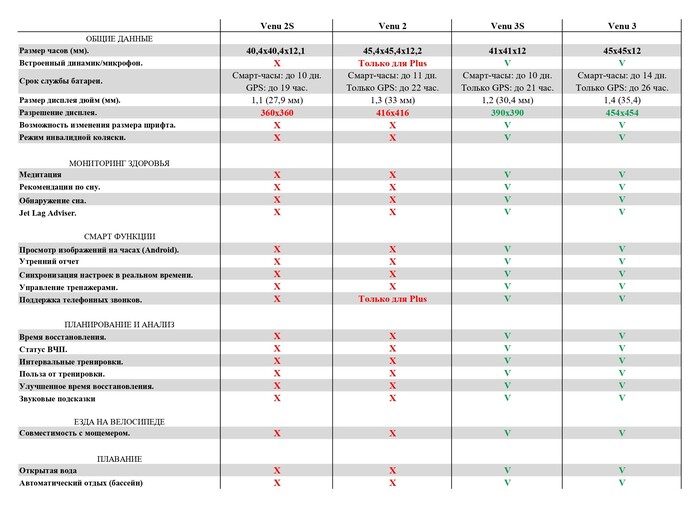 | | Venu 2S | Venu 2 | Venu 3S | Venu 3 |
|---|---|---|---|---|
| ОБЩИЕ ДАННЫЕ | | | | |
| Размер часов (мм). | 40,4x40,4x12,1 | 45,4x45,4x12,2 | 41x41x12 | 45x45x12 |
| Встроенный динамик/микрофон. | X | Только для Plus | V | V |
| Срок службы батареи. | Смарт-часы: до 10 дн. GPS: до 19 час. | Смарт-часы: до 11 дн. Только GPS: до 22 час. | Смарт-часы: до 10 дн. Только GPS: до 21 час. | Смарт-часы: до 14 дн. Только GPS: до 26 час. |
| Размер дисплея дюйм (мм). | 1,1 (27,9 мм) | 1,3 (33 мм) | 1,2 (30,4 мм) | 1,4 (35,4) |
| Разрешение дисплея. | 360x360 | 416x416 | 390x390 | 454x454 |
| Возможность изменения размера шрифта. | X | X | V | V |
| Режим инвалидной коляски. | X | X | V | V |
| МОНИТОРИНГ ЗДОРОВЬЯ | | | | |
| Медитация | X | X | V | V |
| Рекомендации по сну. | X | X | V | V |
| Обнаружение сна. | X | X | V | V |
| Jet Lag Adviser. | X | X | V | V |
| СМАРТ ФУНКЦИИ | | | | |
| Просмотр изображений на часах (Android). | X | X | V | V |
| Утренний отчет | X | X | V | V |
| Синхронизация настроек в реальном времени. | X | X | V | V |
| Управление тренажерами. | X | X | V | V |
| Поддержка телефонных звонков. | X | Только для Plus | V | V |
| ПЛАНИРОВАНИЕ И АНАЛИЗ | | | | |
| Время восстановления. | X | X | V | V |
| Статус ВЧП. | X | X | V | V |
| Интервальные тренировки. | X | X | V | V |
| Польза от тренировки. | X | X | V | V |
| Улучшенное время восстановления. | X | X | V | V |
| Звуковые подсказки | X | X | V | V |
| ЕЗДА НА ВЕЛОСИПЕДЕ | | | | |
| Совместимость с мощемером. | X | X | V | V |
| ПЛАВАНИЕ | | | | |
| Открытая вода | X | X | V | V |
| Автоматический отдых (бассейн) | X | X | V | V |